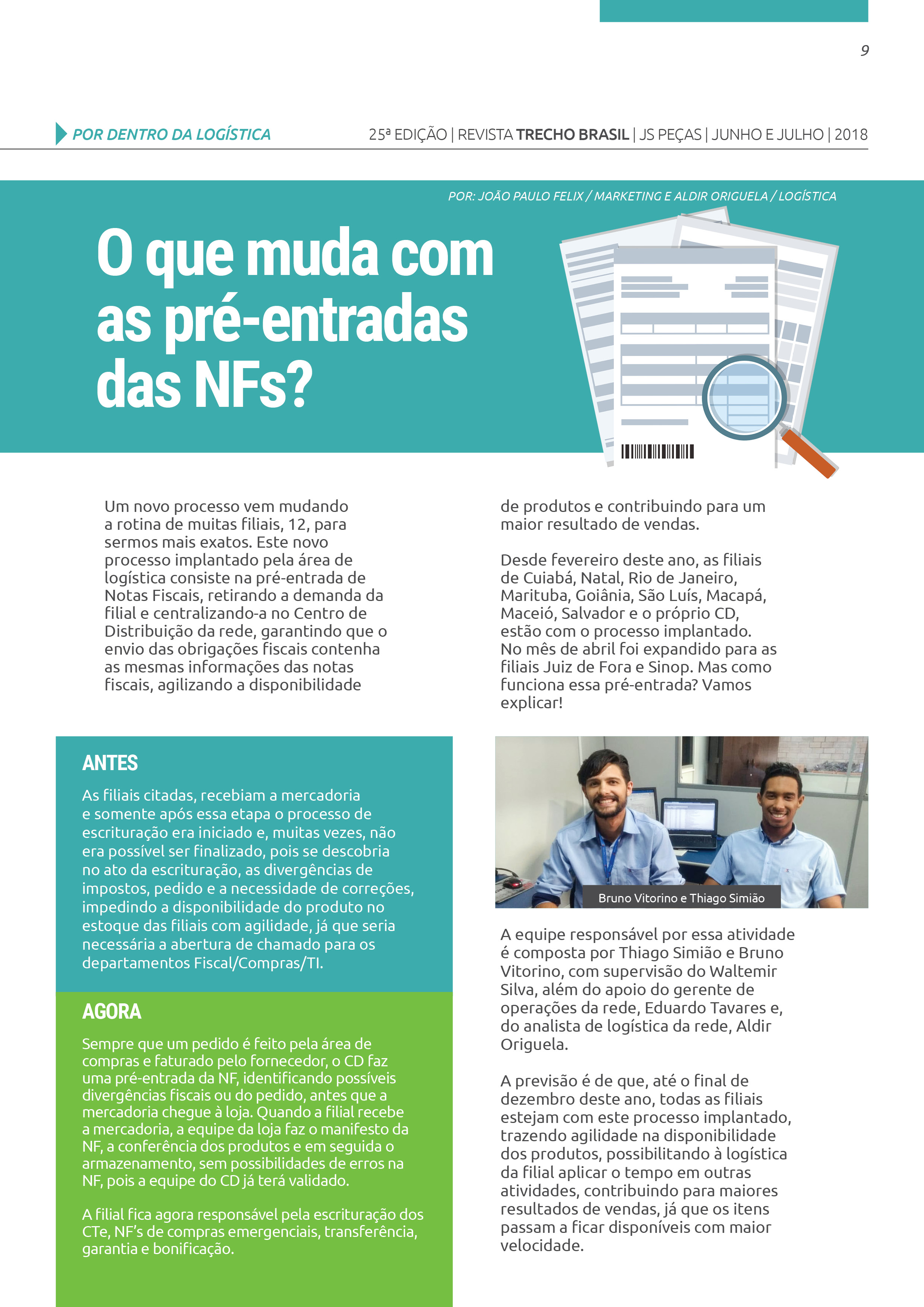 9

POR DENTRO DA LOGÍSTICA

25ª EDIÇÃO | REVISTA TRECHO BRASIL | JS PEÇAS | JUNHO E JULHO | 2018

POR: JOÃO PAULO FELIX / MARKETING E ALDIR ORIGUELA / LOGÍSTICA

O que muda com as pré-entradas das NFs?

Um novo processo vem mudando a rotina de muitas filiais, 12, para sermos mais exatos. Este novo processo implantado pela área de logística consiste na pré-entrada de Notas Fiscais, retirando a demanda da filial e centralizando-a no Centro de Distribuição da rede, garantindo que o envio das obrigações fiscais contenha as mesmas informações das notas fiscais, agilizando a disponibilidade de produtos e contribuindo para um maior resultado de vendas.

Desde fevereiro deste ano, as filiais de Cuiabá, Natal, Rio de Janeiro, Marituba, Goiânia, São Luís, Macapá, Maceió, Salvador e o próprio CD, estão com o processo implantado. No mês de abril foi expandido para as filiais Juiz de Fora e Sinop. Mas como funciona essa pré-entrada? Vamos explicar!

ANTES

As filiais citadas, recebiam a mercadoria e somente após essa etapa o processo de escrituração era iniciado e, muitas vezes, não era possível ser finalizado, pois se descobria no ato da escrituração, as divergências de impostos, pedido e a necessidade de correções, impedindo a disponibilidade do produto no estoque das filiais com agilidade, já que seria necessária a abertura de chamado para os departamentos Fiscal/Compras/TI.

AGORA

Sempre que um pedido é feito pela área de compras e faturado pelo fornecedor, o CD faz uma pré-entrada da NF, identificando possíveis divergências fiscais ou do pedido, antes que a mercadoria chegue à loja. Quando a filial recebe a mercadoria, a equipe da loja faz o manifesto da NF, a conferência dos produtos e em seguida o armazenamento, sem possibilidades de erros na NF, pois a equipe do CD já terá validado.

A filial fica agora responsável pela escrituração dos CTe, NF's de compras emergenciais, transferência, garantia e bonificação.

Bruno Vitorino e Thiago Simião

A equipe responsável por essa atividade é composta por Thiago Simião e Bruno Vitorino, com supervisão do Waltemir Silva, além do apoio do gerente de operações da rede, Eduardo Tavares e, do analista de logística da rede, Aldir Origuela.

A previsão é de que, até o final de dezembro deste ano, todas as filiais estejam com este processo implantado, trazendo agilidade na disponibilidade dos produtos, possibilitando à logística da filial aplicar o tempo em outras atividades, contribuindo para maiores resultados de vendas, já que os itens passam a ficar disponíveis com maior velocidade.